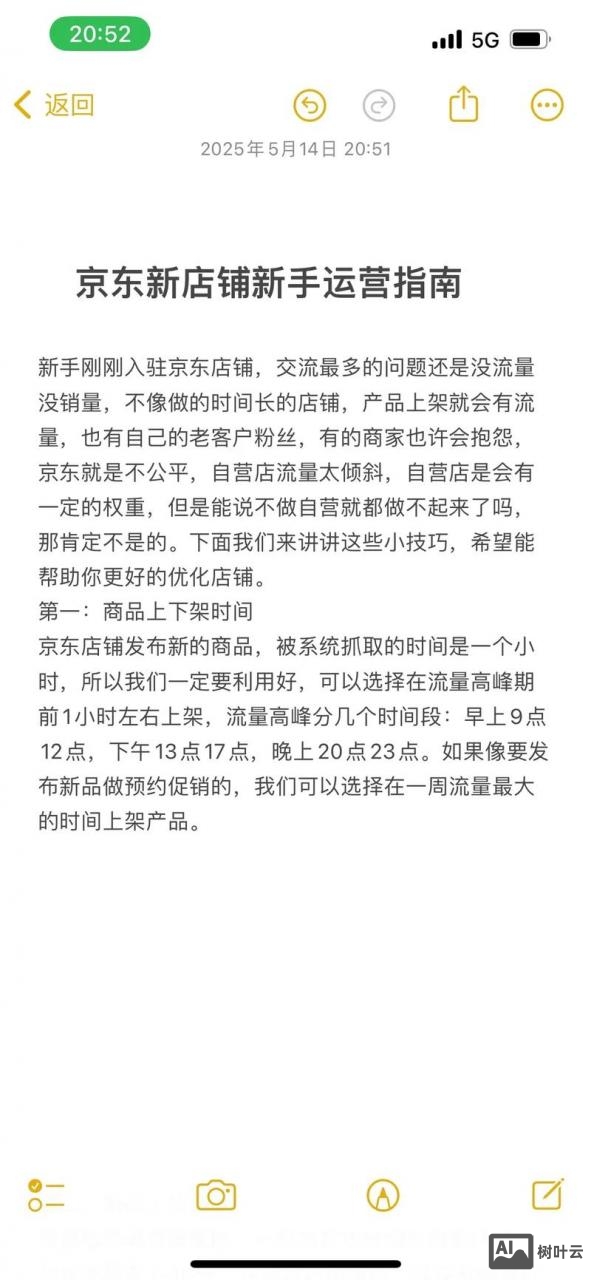 20:52
5G
返回
2025年5月14日 20:51

京东新店铺新手运营指南

新手刚刚入驻京东店铺，交流最多的问题还是没流量没销量，不像做的时间长的店铺，产品上架就会有流量，也有自己的老客户粉丝，有的商家也许会抱怨，京东就是不公平，自营店流量太倾斜，自营店是会有一定的权重，但是能说不做自营就都做不起来了吗，那肯定不是的。下面我们来讲讲这些小技巧，希望能帮助你更好的优化店铺。
第一：商品上下架时间
京东店铺发布新的商品，被系统抓取的时间是一个小时，所以我们一定要利用好，可以选择在流量高峰期前1小时左右上架，流量高峰分几个时间段：早上9点12点，下午13点17点，晚上20点23点。如果像要发布新品做预约促销的，我们可以选择在一周流量最大的时间上架产品。

AI 树叶云